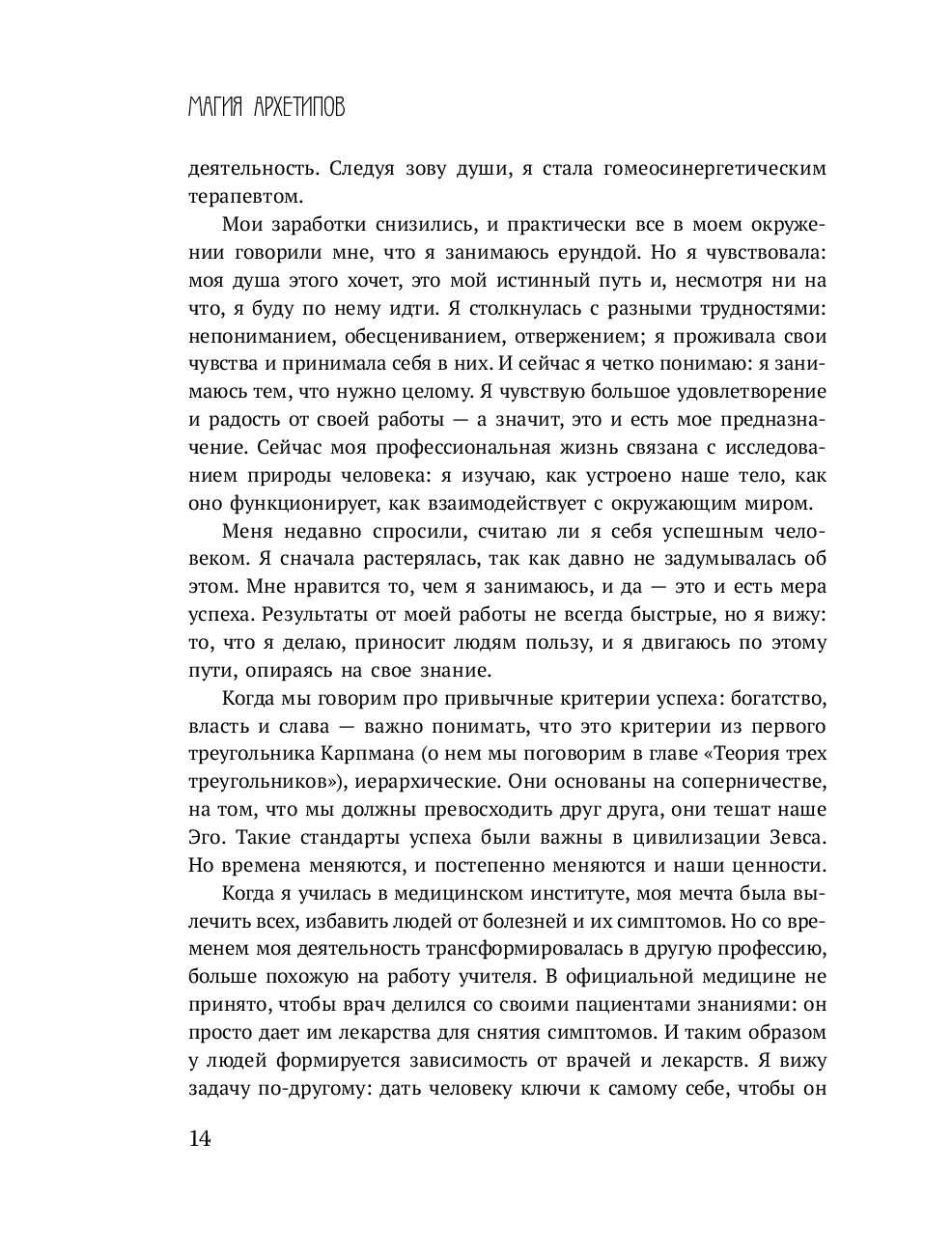 МАГИЯ АРХЕТИПОВ

деятельность. Следуя зову души, я стала гомеосинергетическим терапевтом.

Мои заработки снизились, и практически все в моем окружении говорили мне, что я занимаюсь ерундой. Но я чувствовала: моя душа этого хочет, это мой истинный путь и, несмотря ни на что, я буду по нему идти. Я столкнулась с разными трудностями: непониманием, обесцениванием, отвержением; я проживала свои чувства и принимала себя в них. И сейчас я четко понимаю: я занимаюсь тем, что нужно целому. Я чувствую большое удовлетворение и радость от своей работы — а значит, это и есть мое предназначение. Сейчас моя профессиональная жизнь связана с исследованием природы человека: я изучаю, как устроено наше тело, как оно функционирует, как взаимодействует с окружающим миром.

Меня недавно спросили, считаю ли я себя успешным человеком. Я сначала растерялась, так как давно не задумывалась об этом. Мне нравится то, чем я занимаюсь, и да — это и есть мера успеха. Результаты от моей работы не всегда быстрые, но я вижу: то, что я делаю, приносит людям пользу, и я двигаюсь по этому пути, опираясь на свое знание.

Когда мы говорим про привычные критерии успеха: богатство, власть и слава — важно понимать, что это критерии из первого треугольника Карпмана (о нем мы поговорим в главе «Теория трех треугольников»), иерархические. Они основаны на соперничестве, на том, что мы должны превосходить друг друга, они тешат наше Эго. Такие стандарты успеха были важны в цивилизации Зевса. Но времена меняются, и постепенно меняются и наши ценности.

Когда я училась в медицинском институте, моя мечта была вылечить всех, избавить людей от болезней и их симптомов. Но со временем моя деятельность трансформировалась в другую профессию, больше похожую на работу учителя. В официальной медицине не принято, чтобы врач делился со своими пациентами знаниями: он просто дает им лекарства для снятия симптомов. И таким образом у людей формируется зависимость от врачей и лекарств. Я вижу задачу по-другому: дать человеку ключи к самому себе, чтобы он

14